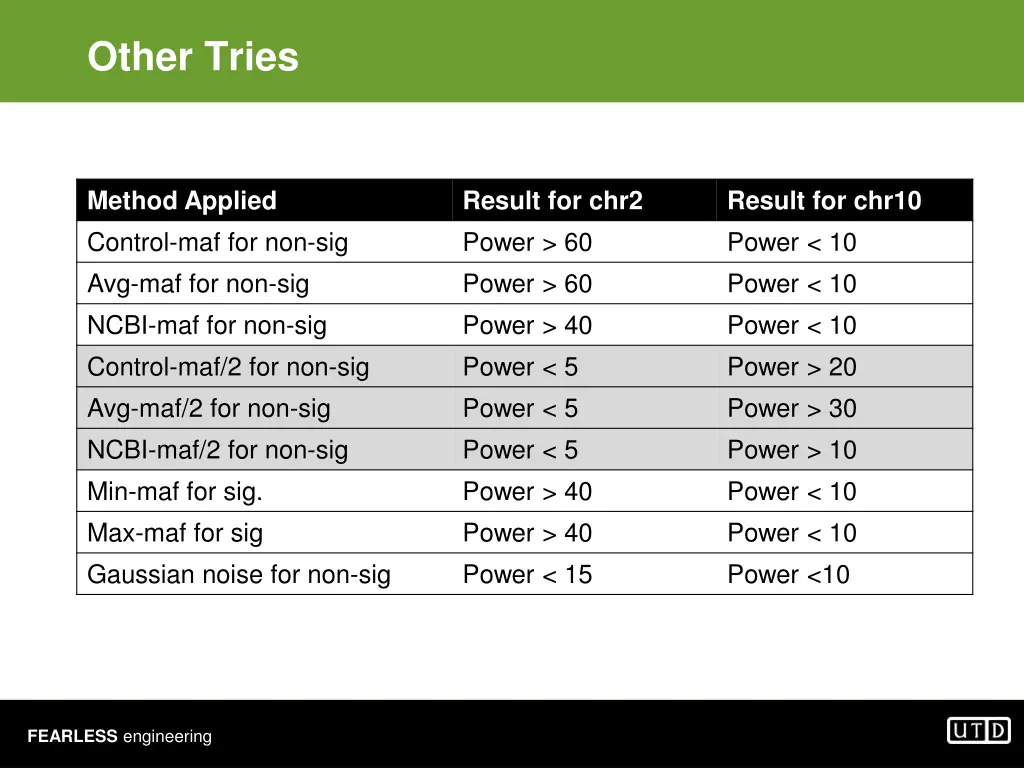 Other Tries

| Method Applied | Result for chr2 | Result for chr10 |
|---|---|---|
| Control-maf for non-sig | Power > 60 | Power < 10 |
| Avg-maf for non-sig | Power > 60 | Power < 10 |
| NCBI-maf for non-sig | Power > 40 | Power < 10 |
| Control-maf/2 for non-sig | Power < 5 | Power > 20 |
| Avg-maf/2 for non-sig | Power < 5 | Power > 30 |
| NCBI-maf/2 for non-sig | Power < 5 | Power > 10 |
| Min-maf for sig. | Power > 40 | Power < 10 |
| Max-maf for sig | Power > 40 | Power < 10 |
| Gaussian noise for non-sig | Power < 15 | Power <10 |

FEARLESS engineering

UTD